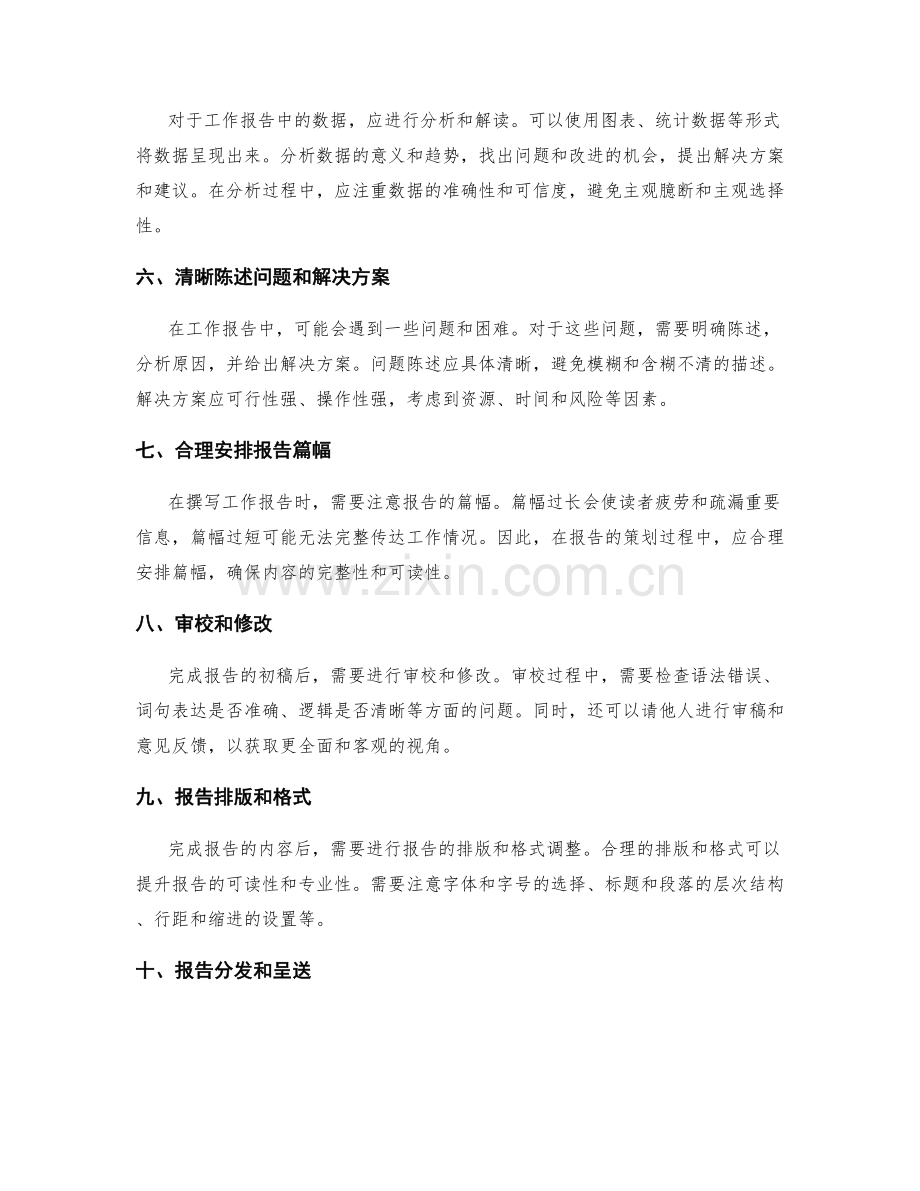 对于工作报告中的数据，应进行分析和解读。可以使用图表、统计数据等形式将数据呈现出来。分析数据的意义和趋势，找出问题和改进的机会，提出解决方案和建议。在分析过程中，应注重数据的准确性和可信度，避免主观臆断和主观选择性。

六、清晰陈述问题和解决方案

在工作报告中，可能会遇到一些问题和困难。对于这些问题，需要明确陈述，分析原因，并给出解决方案。问题陈述应具体清晰，避免模糊和含糊不清的描述。解决方案应可行性强、操作性强，考虑到资源、时间和风险等因素。

七、合理安排报告篇幅

在撰写工作报告时，需要注意报告的篇幅。篇幅过长会使读者疲劳和疏漏重要信息，篇幅过短可能无法完整传达工作情况。因此，在报告的策划过程中，应合理安排篇幅，确保内容的完整性和可读性。

八、审校和修改

完成报告的初稿后，需要进行审校和修改。审校过程中，需要检查语法错误、词句表达是否准确、逻辑是否清晰等方面的问题。同时，还可以请他人进行审稿和意见反馈，以获取更全面和客观的视角。

九、报告排版和格式

完成报告的内容后，需要进行报告的排版和格式调整。合理的排版和格式可以提升报告的可读性和专业性。需要注意字体和字号的选择、标题和段落的层次结构、行距和缩进的设置等。

十、报告分发和呈送

www.zixin.com.cn